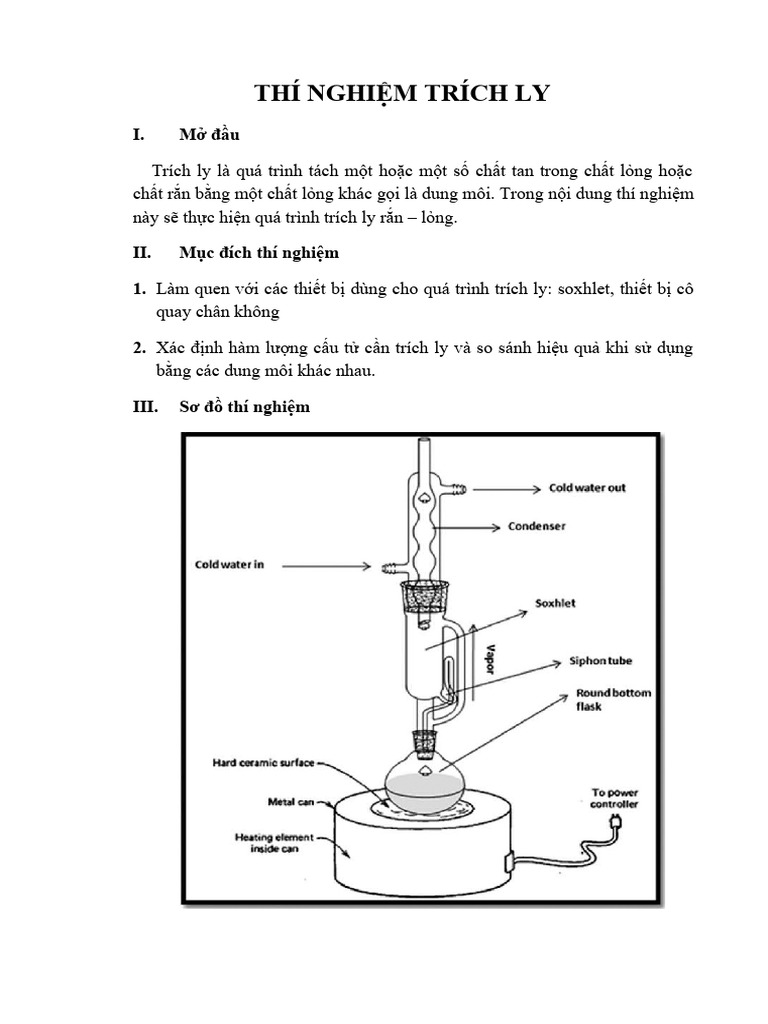 THÍ NGHIỆM TRÍCH LY

I. Mở đầu

Trích ly là quá trình tách một hoặc một số chất tan trong chất lỏng hoặc chất rắn bằng một chất lỏng khác gọi là dung môi. Trong nội dung thí nghiệm này sẽ thực hiện quá trình trích ly rắn – lỏng.

II. Mục đích thí nghiệm

1. Làm quen với các thiết bị dùng cho quá trình trích ly: soxhlet, thiết bị cô quay chân không

2. Xác định hàm lượng cấu tử cần trích ly và so sánh hiệu quả khi sử dụng bằng các dung môi khác nhau.

III. Sơ đồ thí nghiệm

Cold water out
Condenser
Cold water in
Soxhlet
Vapor
Siphon tube
Round bottom flask
Hard ceramic surface
Metal can
Heating element inside can
To power controller